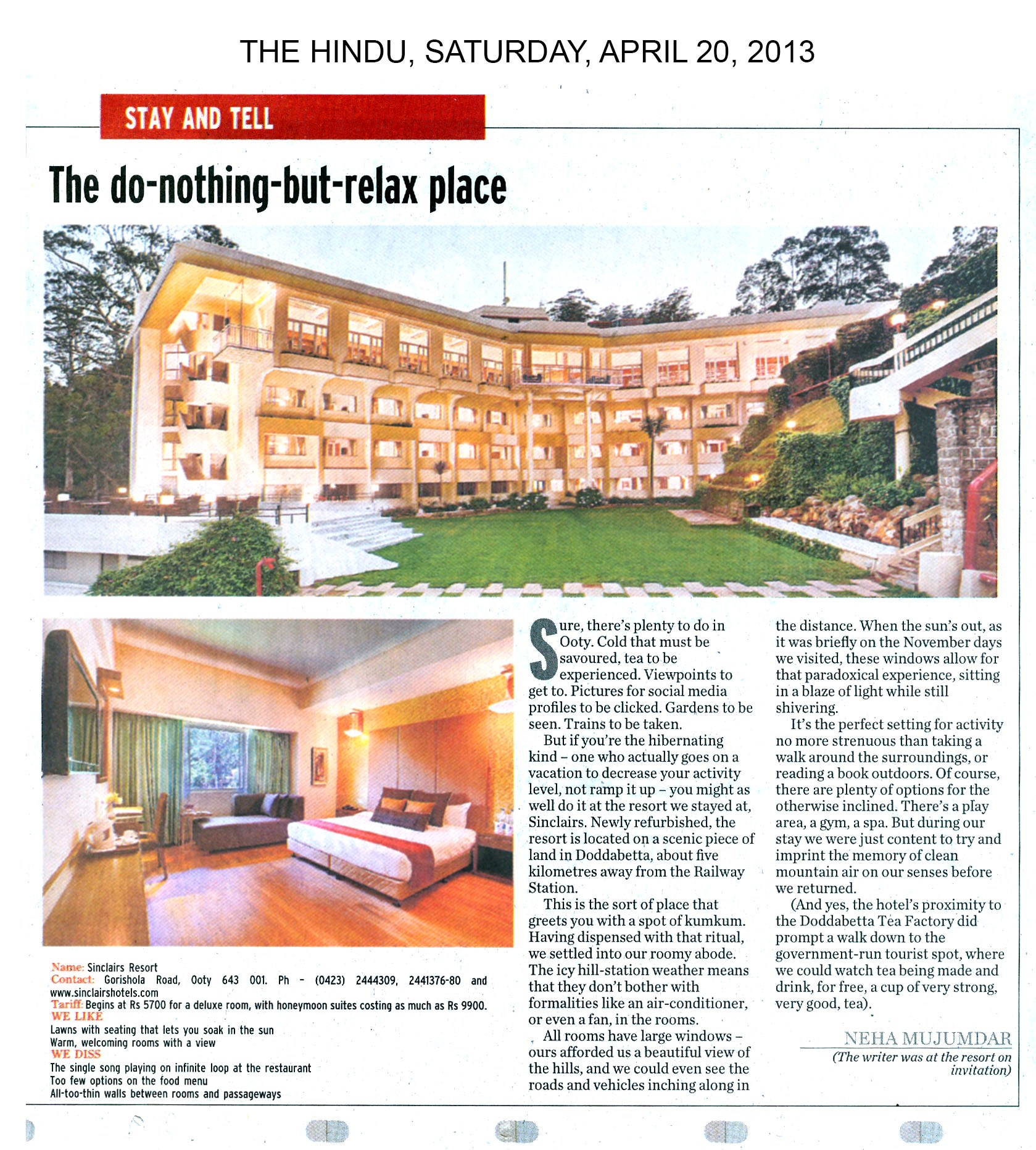 THE HINDU, SATURDAY, APRIL 20, 2013

STAY AND TELL

The do-nothing-but-relax place

Name: Sinclairs Resort
Contact: Gorishola Road, Ooty 643 001. Ph - (0423) 2444309, 2441376-80 and www.sinclairshotels.com
Tariff: Begins at Rs 5700 for a deluxe room, with honeymoon suites costing as much as Rs 9900.
WE LIKE
Lawns with seating that lets you soak in the sun
Warm, welcoming rooms with a view
WE DISS
The single song playing on infinite loop at the restaurant
Too few options on the food menu
All-too-thin walls between rooms and passageways

Sure, there's plenty to do in Ooty. Cold that must be savoured, tea to be experienced. Viewpoints to get to. Pictures for social media profiles to be clicked. Gardens to be seen. Trains to be taken.

But if you're the hibernating kind – one who actually goes on a vacation to decrease your activity level, not ramp it up – you might as well do it at the resort we stayed at, Sinclairs. Newly refurbished, the resort is located on a scenic piece of land in Doddabetta, about five kilometres away from the Railway Station.

This is the sort of place that greets you with a spot of kumkum. Having dispensed with that ritual, we settled into our roomy abode. The icy hill-station weather means that they don't bother with formalities like an air-conditioner, or even a fan, in the rooms.

All rooms have large windows – ours afforded us a beautiful view of the hills, and we could even see the roads and vehicles inching along in the distance. When the sun's out, as it was briefly on the November days we visited, these windows allow for that paradoxical experience, sitting in a blaze of light while still shivering.

It's the perfect setting for activity no more strenuous than taking a walk around the surroundings, or reading a book outdoors. Of course, there are plenty of options for the otherwise inclined. There's a play area, a gym, a spa. But during our stay we were just content to try and imprint the memory of clean mountain air on our senses before we returned.

(And yes, the hotel's proximity to the Doddabetta Tea Factory did prompt a walk down to the government-run tourist spot, where we could watch tea being made and drink, for free, a cup of very strong, very good, tea).

NEHA MUJUMDAR
(The writer was at the resort on invitation)